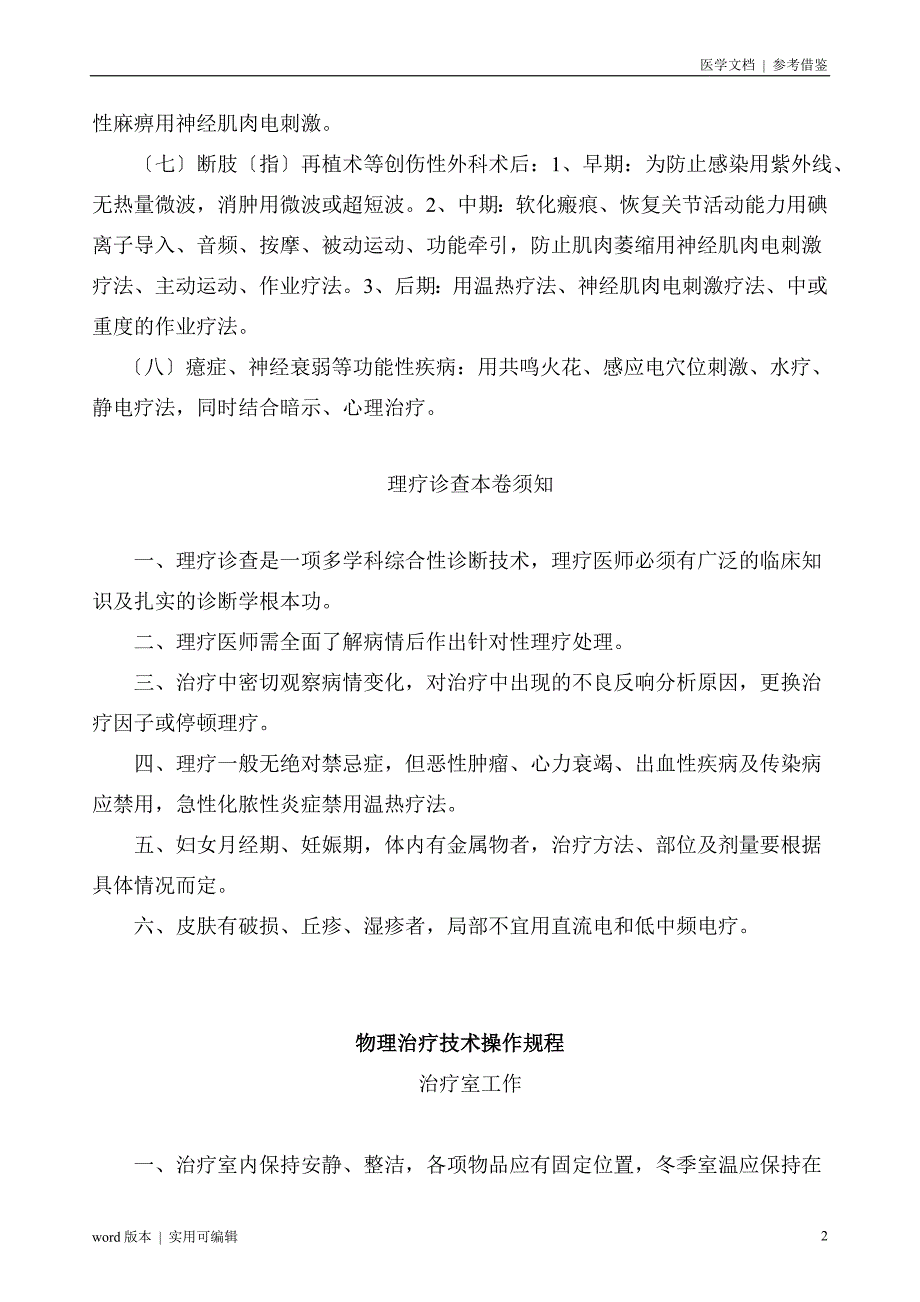 医学文档 | 参考借鉴

性麻痹用神经肌肉电刺激。

〔七〕断肢〔指〕再植术等创伤性外科术后：1、早期：为防止感染用紫外线、无热量微波，消肿用微波或超短波。2、中期：软化瘢痕、恢复关节活动能力用碘离子导入、音频、按摩、被动运动、功能牵引，防止肌肉萎缩用神经肌肉电刺激疗法、主动运动、作业疗法。3、后期：用温热疗法、神经肌肉电刺激疗法、中或重度的作业疗法。

〔八〕癔症、神经衰弱等功能性疾病：用共鸣火花、感应电穴位刺激、水疗、静电疗法，同时结合暗示、心理治疗。

理疗诊查本卷须知

一、理疗诊查是一项多学科综合性诊断技术，理疗医师必须有广泛的临床知识及扎实的诊断学根本功。

二、理疗医师需全面了解病情后作出针对性理疗处理。

三、治疗中密切观察病情变化，对治疗中出现的不良反响分析原因，更换治疗因子或停顿理疗。

四、理疗一般无绝对禁忌症，但恶性肿瘤、心力衰竭、出血性疾病及传染病应禁用，急性化脓性炎症禁用温热疗法。

五、妇女月经期、妊娠期，体内有金属物者，治疗方法、部位及剂量要根据具体情况而定。

六、皮肤有破损、丘疹、湿疹者，局部不宜用直流电和低中频电疗。

物理治疗技术操作规程

治疗室工作

一、治疗室内保持安静、整洁，各项物品应有固定位置，冬季室温应保持在

word 版本 | 实用可编辑

2